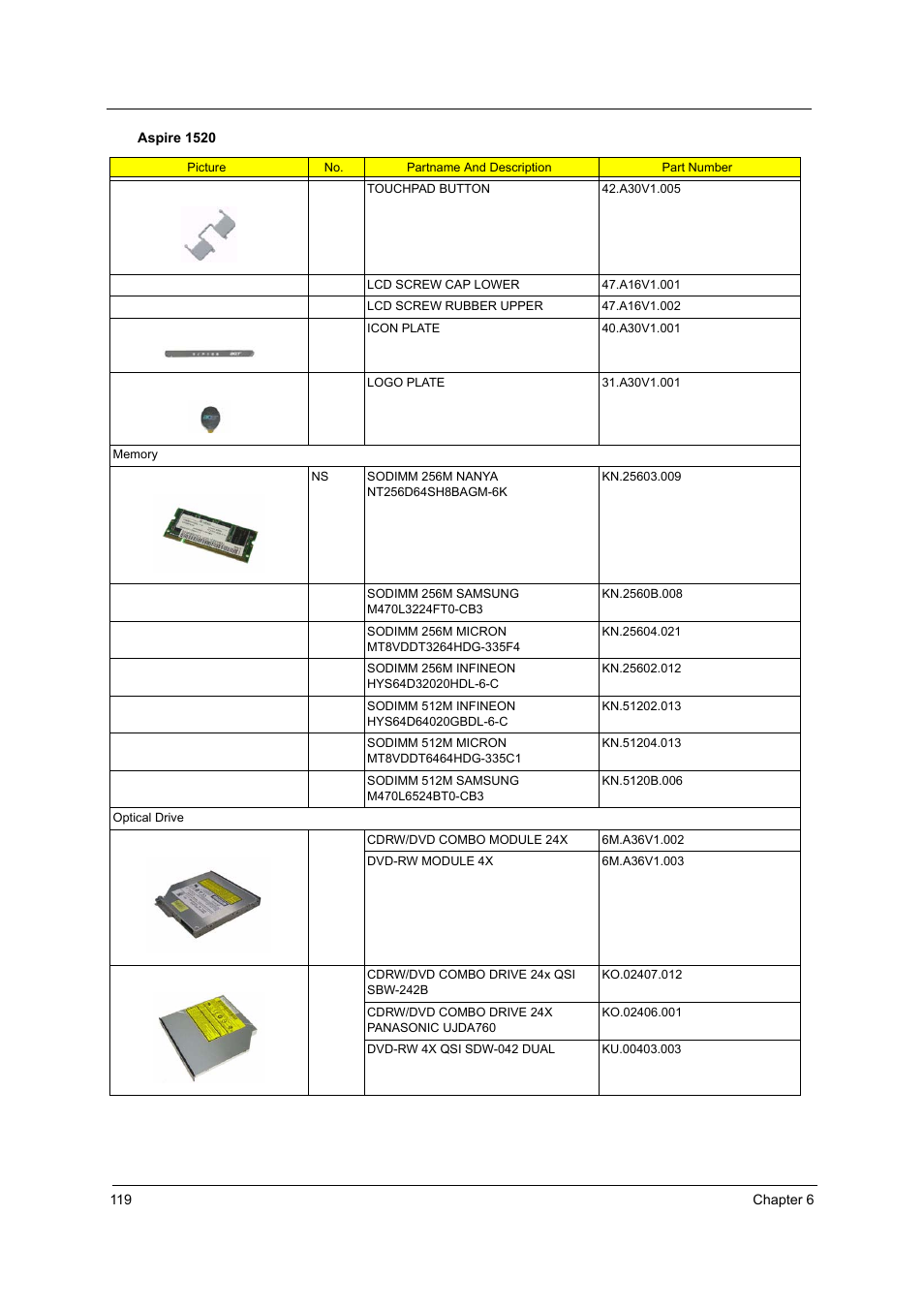 Aspire 1520

| Picture | No. | Partname And Description | Part Number |
|---|---|---|---|
| | | TOUCHPAD BUTTON | 42.A30V1.005 |
| | | LCD SCREW CAP LOWER | 47.A16V1.001 |
| | | LCD SCREW RUBBER UPPER | 47.A16V1.002 |
| | | ICON PLATE | 40.A30V1.001 |
| | | LOGO PLATE | 31.A30V1.001 |
| Memory | | | |
| | NS | SODIMM 256M NANYA NT256D64SH8BAGM-6K | KN.25603.009 |
| | | SODIMM 256M SAMSUNG M470L3224FT0-CB3 | KN.2560B.008 |
| | | SODIMM 256M MICRON MT8VDDT3264HDG-335F4 | KN.25604.021 |
| | | SODIMM 256M INFINEON HYS64D32020HDL-6-C | KN.25602.012 |
| | | SODIMM 512M INFINEON HYS64D64020GBDL-6-C | KN.51202.013 |
| | | SODIMM 512M MICRON MT8VDDT6464HDG-335C1 | KN.51204.013 |
| | | SODIMM 512M SAMSUNG M470L6524BT0-CB3 | KN.5120B.006 |
| Optical Drive | | | |
| | | CDRW/DVD COMBO MODULE 24X | 6M.A36V1.002 |
| | | DVD-RW MODULE 4X | 6M.A36V1.003 |
| | | CDRW/DVD COMBO DRIVE 24x QSI SBW-242B | KO.02407.012 |
| | | CDRW/DVD COMBO DRIVE 24X PANASONIC UJDA760 | KO.02406.001 |
| | | DVD-RW 4X QSI SDW-042 DUAL | KU.00403.003 |

119 Chapter 6